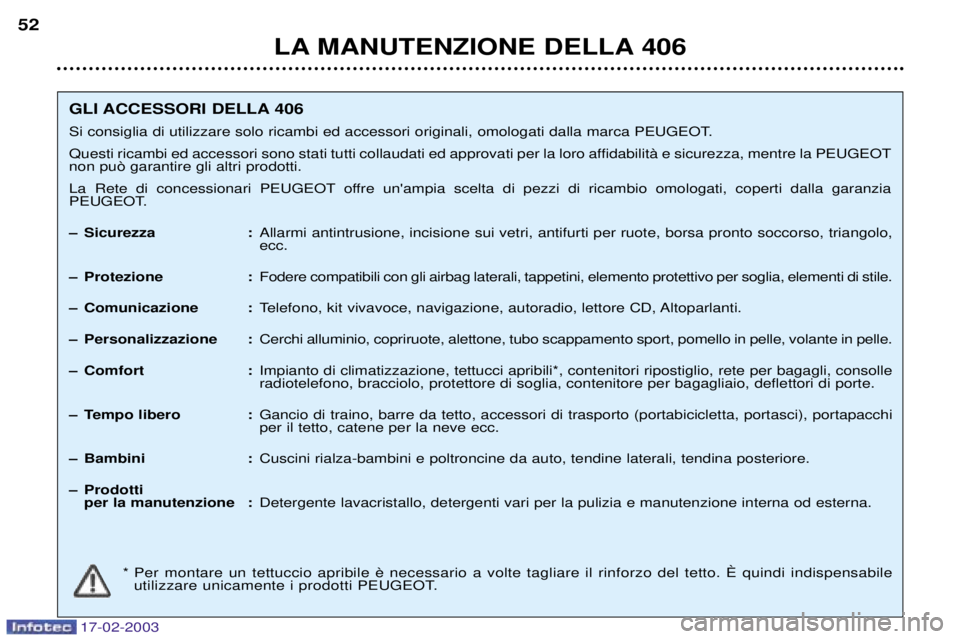 52

LA MANUTENZIONE DELLA 406

GLI ACCESSORI DELLA 406

Si consiglia di utilizzare solo ricambi ed accessori originali, omologati dalla marca PEUGEOT.

Questi ricambi ed accessori sono stati tutti collaudati ed approvati per la loro affidabilità e sicurezza, mentre la PEUGEOT non può garantire gli altri prodotti.

La Rete di concessionari PEUGEOT offre un'ampia scelta di pezzi di ricambio omologati, coperti dalla garanzia PEUGEOT.

– Sicurezza : Allarmi antintrusione, incisione sui vetri, antifurti per ruote, borsa pronto soccorso, triangolo, ecc.

– Protezione : Fodere compatibili con gli airbag laterali, tappetini, elemento protettivo per soglia, elementi di stile.

– Comunicazione : Telefono, kit vivavoce, navigazione, autoradio, lettore CD, Altoparlanti.

– Personalizzazione : Cerchi alluminio, copriruote, alettone, tubo scappamento sport, pomello in pelle, volante in pelle.

– Comfort : Impianto di climatizzazione, tettucci apribili*, contenitori ripostiglio, rete per bagagli, consolle radiotelefono, bracciolo, protettore di soglia, contenitore per bagagliaio, deflettori di porte.

– Tempo libero : Gancio di traino, barre da tetto, accessori di trasporto (portabicicletta, portasci), portapacchi per il tetto, catene per la neve ecc.

– Bambini : Cuscini rialza-bambini e poltroncine da auto, tendine laterali, tendina posteriore.

– Prodotti per la manutenzione : Detergente lavacristallo, detergenti vari per la pulizia e manutenzione interna od esterna.

* Per montare un tettuccio apribile è necessario a volte tagliare il rinforzo del tetto. È quindi indispensabile utilizzare unicamente i prodotti PEUGEOT.

Infotec 17-02-2003

carmanualsonline.info